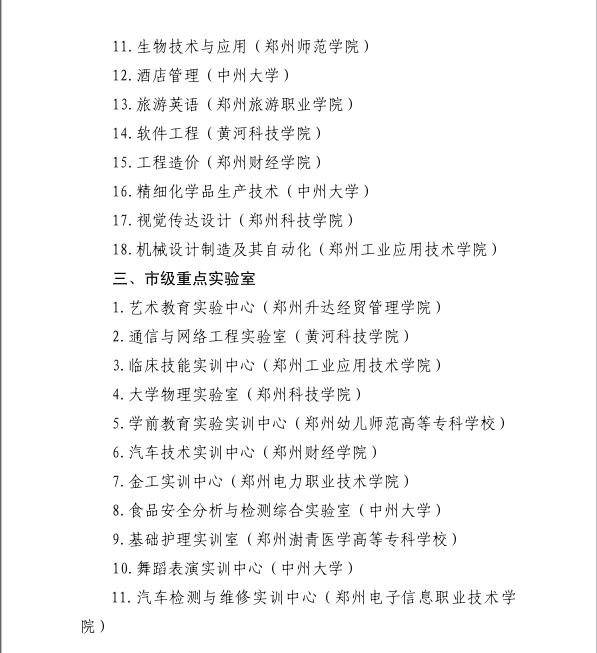 11. 生物技术与应用（郑州师范学院）
12. 酒店管理（中州大学）
13. 旅游英语（郑州旅游职业学院）
14. 软件工程（黄河科技学院）
15. 工程造价（郑州财经学院）
16. 精细化学品生产技术（中州大学）
17. 视觉传达设计（郑州科技学院）
18. 机械设计制造及其自动化（郑州工业应用技术学院）
三、市级重点实验室
1. 艺术教育实验中心（郑州升达经贸管理学院）
2. 通信与网络工程实验室（黄河科技学院）
3. 临床技能实训中心（郑州工业应用技术学院）
4. 大学物理实验室（郑州科技学院）
5. 学前教育实验实训中心（郑州幼儿师范高等专科学校）
6. 汽车技术实训中心（郑州财经学院）
7. 金工实训中心（郑州电力职业技术学院）
8. 食品安全分析与检测综合实验室（中州大学）
9. 基础护理实训室（郑州澍青医学高等专科学校）
10. 舞蹈表演实训中心（中州大学）
11. 汽车检测与维修实训中心（郑州电子信息职业技术学院）